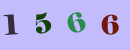 1 5 6 6